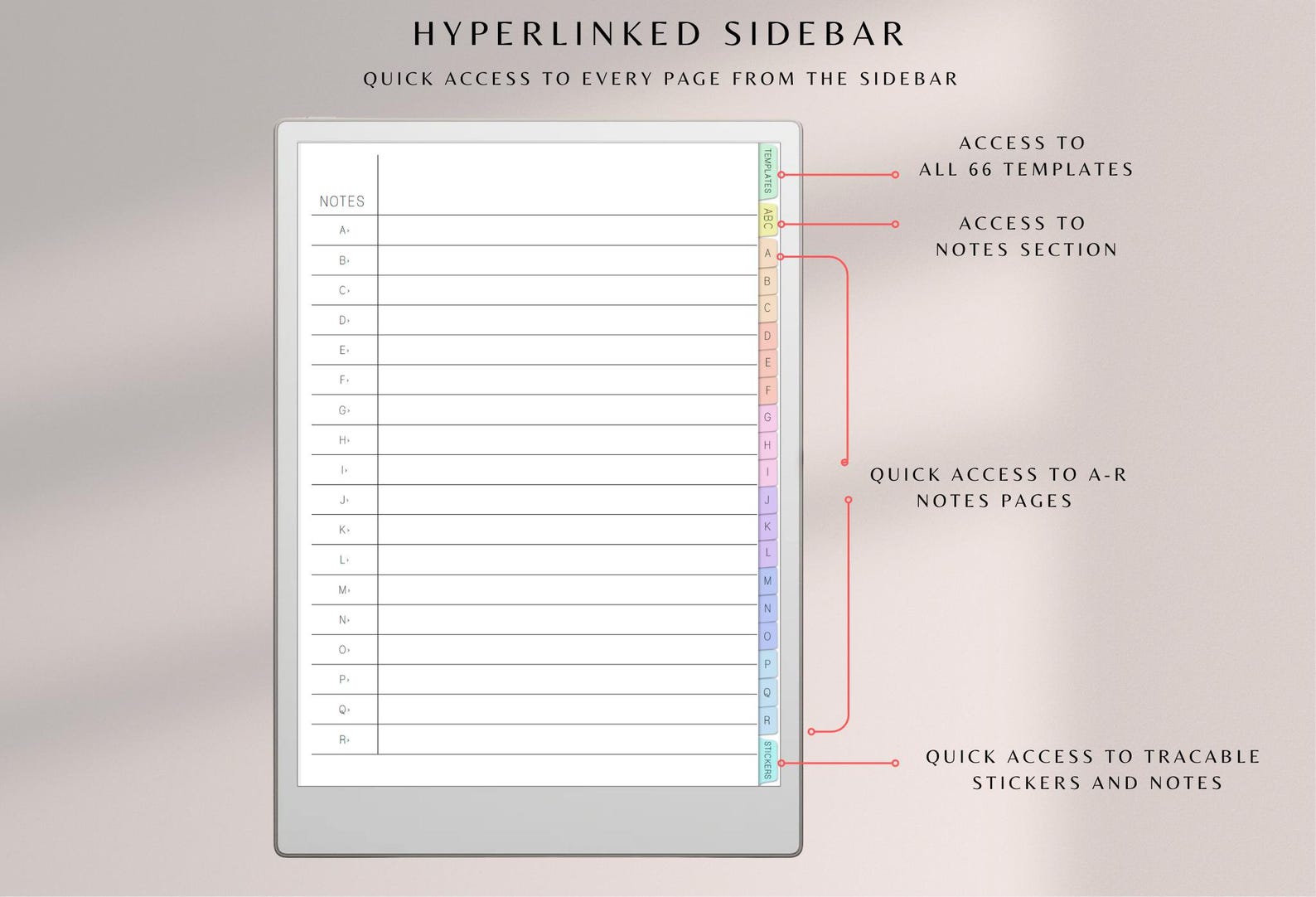 HYPERLINKED SIDEBAR

QUICK ACCESS TO EVERY PAGE FROM THE SIDEBAR

NOTES

A›
B›
C›
D›
E›
F›
G›
H›
I›
J›
K›
L›
M›
N›
O›
P›
Q›
R›

TEMPLATES
ABC
A
B
C
D
E
F
G
H
I
J
K
L
M
N
O
P
Q
R
STICKERS

ACCESS TO
ALL 66 TEMPLATES

ACCESS TO
NOTES SECTION

QUICK ACCESS TO A-R
NOTES PAGES

QUICK ACCESS TO TRACABLE
STICKERS AND NOTES